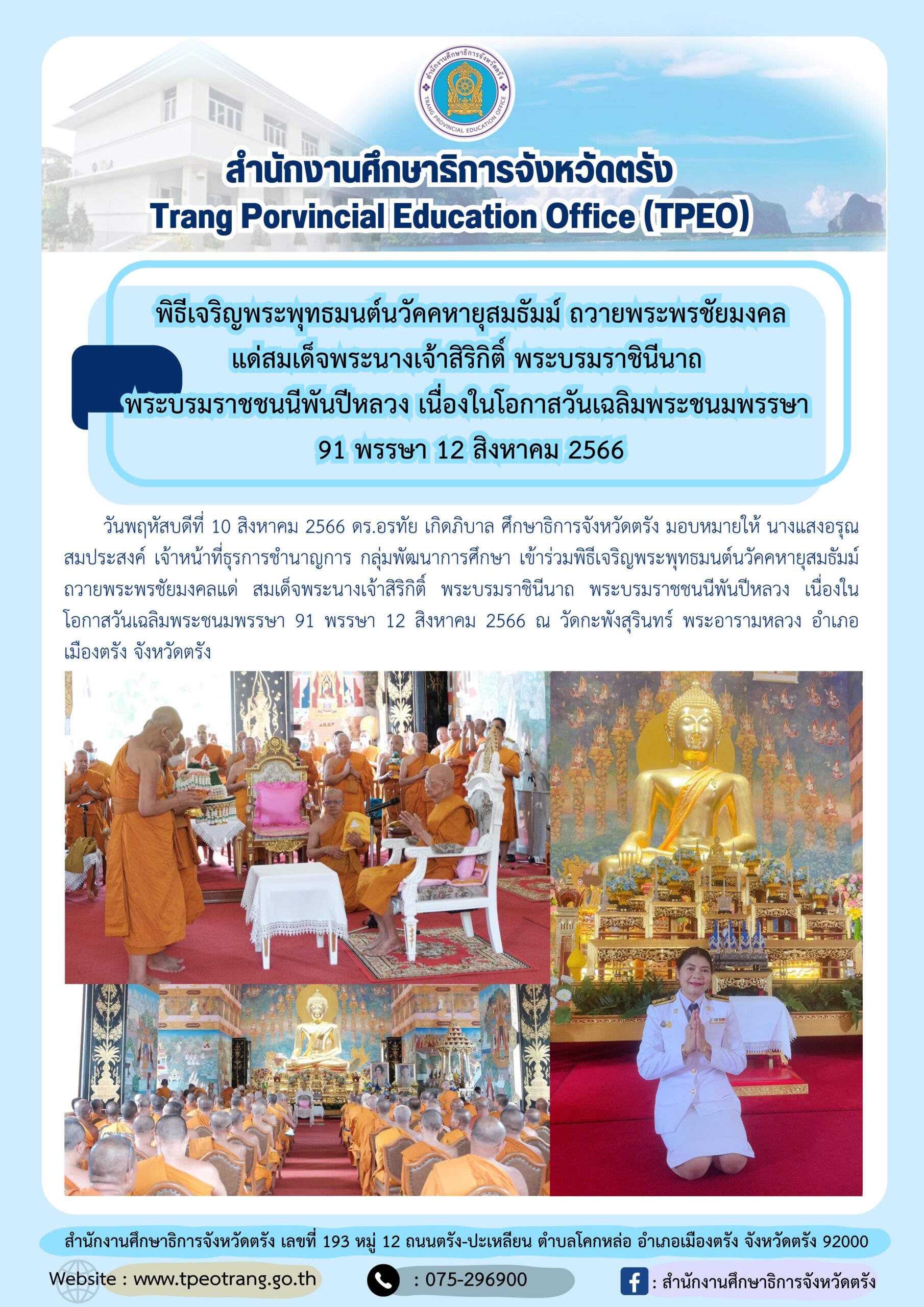 สำนักงานศึกษาธิการจังหวัดตรัง
Trang Porvincial Education Office (TPEO)

พิธีเจริญพระพุทธมนต์นวัคคหายุสมธัมม์ ถวายพระพรชัยมงคล
แด่สมเด็จพระนางเจ้าสิริกิติ์ พระบรมราชินีนาถ
พระบรมราชชนนีพันปีหลวง เนื่องในโอกาสวันเฉลิมพระชนมพรรษา
91 พรรษา 12 สิงหาคม 2566

วันพฤหัสบดีที่ 10 สิงหาคม 2566 ดร.อรทัย เกิดภิบาล ศึกษาธิการจังหวัดตรัง มอบหมายให้ นางแสงอรุณ สมประสงค์ เจ้าหน้าที่ธุรการชำนาญการ กลุ่มพัฒนาการศึกษา เข้าร่วมพิธีเจริญพระพุทธมนต์นวัคคหายุสมธัมม์ ถวายพระพรชัยมงคลแด่ สมเด็จพระนางเจ้าสิริกิติ์ พระบรมราชินีนาถ พระบรมราชชนนีพันปีหลวง เนื่องในโอกาสวันเฉลิมพระชนมพรรษา 91 พรรษา 12 สิงหาคม 2566 ณ วัดกะพังสุรินทร์ พระอารามหลวง อำเภอเมืองตรัง จังหวัดตรัง

สำนักงานศึกษาธิการจังหวัดตรัง เลขที่ 193 หมู่ 12 ถนนตรัง-ปะเหลียน ตำบลโคกหล่อ อำเภอเมืองตรัง จังหวัดตรัง 92000

Website : www.tpeotrang.go.th
: 075-296900
: สำนักงานศึกษาธิการจังหวัดตรัง